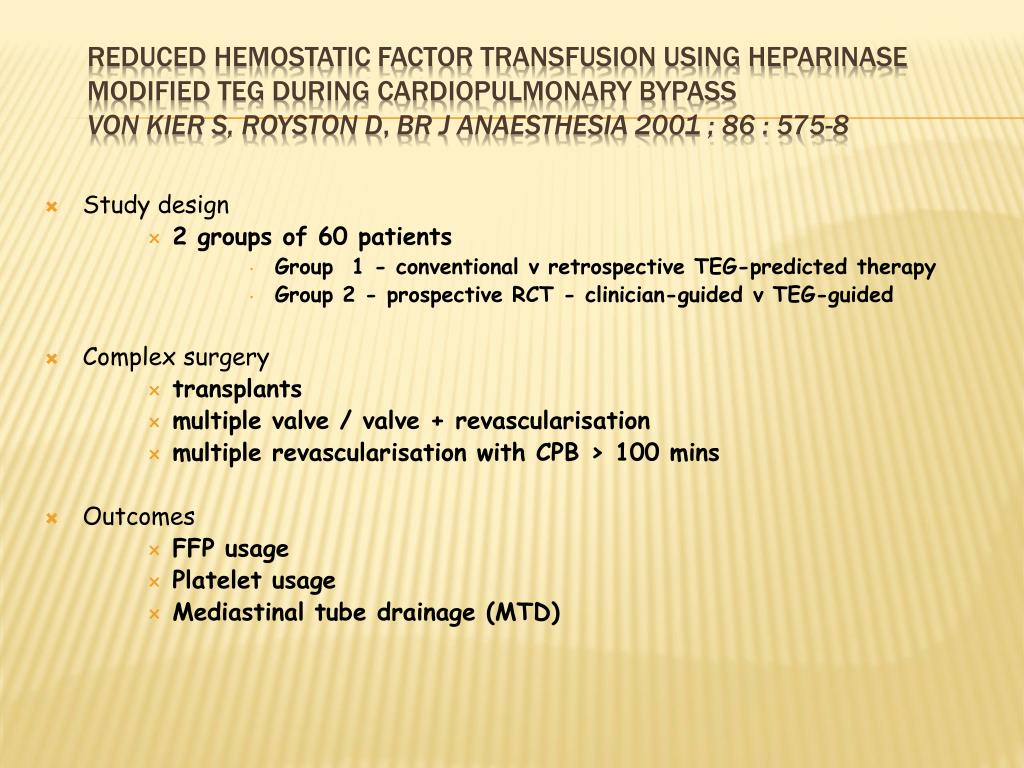 REDUCED HEMOSTATIC FACTOR TRANSFUSION USING HEPARINASE MODIFIED TEG DURING CARDIOPULMONARY BYPASS
VON KIER S, ROYSTON D, BR J ANAESTHESIA 2001 ; 86 : 575-8

Study design
2 groups of 60 patients
Group 1 - conventional v retrospective TEG-predicted therapy
Group 2 - prospective RCT - clinician-guided v TEG-guided

Complex surgery
transplants
multiple valve / valve + revascularisation
multiple revascularisation with CPB > 100 mins

Outcomes
FFP usage
Platelet usage
Mediastinal tube drainage (MTD)